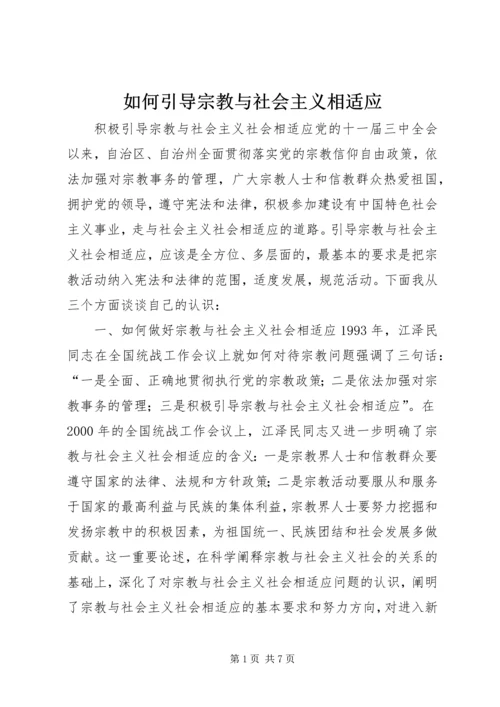 如何引导宗教与社会主义相适应

积极引导宗教与社会主义社会相适应党的十一届三中全会以来，自治区、自治州全面贯彻落实党的宗教信仰自由政策，依法加强对宗教事务的管理，广大宗教人士和信教群众热爱祖国，拥护党的领导，遵守宪法和法律，积极参加建设有中国特色社会主义事业，走与社会主义社会相适应的道路。引导宗教与社会主义社会相适应，应该是全方位、多层面的，最基本的要求是把宗教活动纳入宪法和法律的范围，适度发展，规范活动。下面我从三个方面谈谈自己的认识：

一、如何做好宗教与社会主义社会相适应 1993 年，江泽民同志在全国统战工作会议上就如何对待宗教问题强调了三句话：“一是全面、正确地贯彻执行党的宗教政策；二是依法加强对宗教事务的管理；三是积极引导宗教与社会主义社会相适应”。在 2000 年的全国统战工作会议上，江泽民同志又进一步明确了宗教与社会主义社会相适应的含义：一是宗教界人士和信教群众要遵守国家的法律、法规和方针政策；二是宗教活动要服从和服务于国家的最高利益与民族的集体利益，宗教界人士要努力挖掘和发扬宗教中的积极因素，为祖国统一、民族团结和社会发展多做贡献。这一重要论述，在科学阐释宗教与社会主义社会的关系的基础上，深化了对宗教与社会主义社会相适应问题的认识，阐明了宗教与社会主义社会相适应的基本要求和努力方向，对进入新

第 1 页 共 7 页